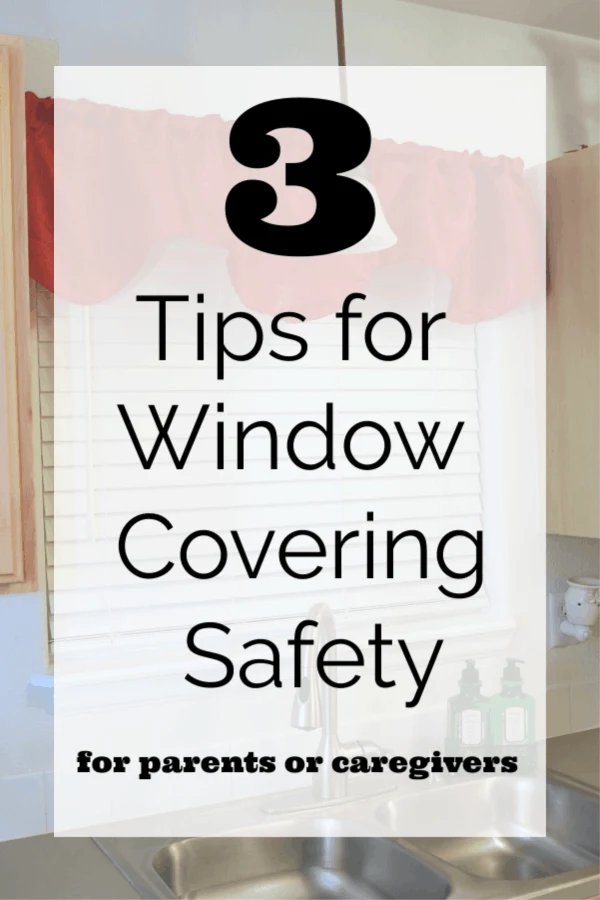 3

Tips for Window Covering Safety

for parents or caregivers